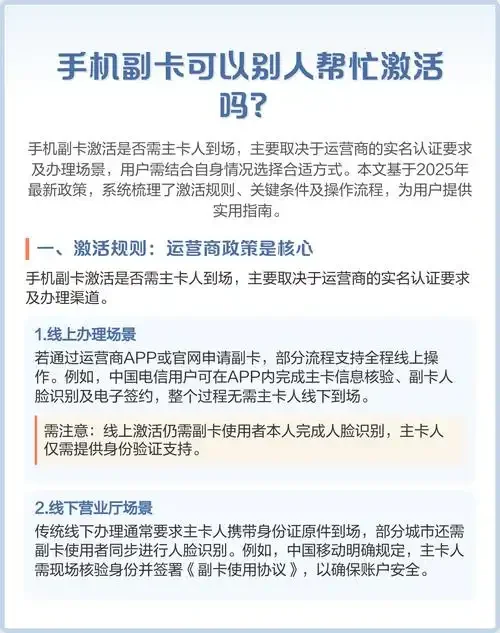 手机副卡可以别人帮忙激活吗？

手机副卡激活是否需主卡人到场，主要取决于运营商的实名认证要求及办理场景，用户需结合自身情况选择合适方式。本文基于2025年最新政策，系统梳理了激活规则、关键条件及操作流程，为用户提供实用指南。

一、激活规则：运营商政策是核心

手机副卡激活是否需主卡人到场，主要取决于运营商的实名认证要求及办理渠道。

1.线上办理场景

若通过运营商APP或官网申请副卡，部分流程支持全程线上操作。例如，中国电信用户可在APP内完成主卡信息核验、副卡人脸识别及电子签约，整个过程无需主卡人线下到场。

需注意：线上激活仍需副卡使用者本人完成人脸识别，主卡人仅需提供身份验证支持。

2.线下营业厅场景

传统线下办理通常要求主卡人携带身份证原件到场，部分城市还需副卡使用者同步进行人脸识别。例如，中国移动明确规定，主卡人需现场核验身份并签署《副卡使用协议》，以确保账户安全。